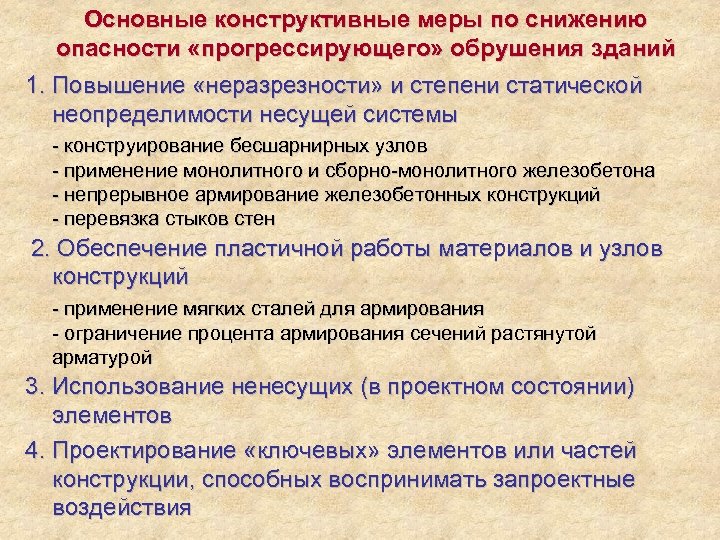 Основные конструктивные меры по снижению опасности «прогрессирующего» обрушения зданий

1. Повышение «неразрезности» и степени статической неопределимости несущей системы

- конструирование бесшарнирных узлов
- применение монолитного и сборно-монолитного железобетона
- непрерывное армирование железобетонных конструкций
- перевязка стыков стен

2. Обеспечение пластичной работы материалов и узлов конструкций

- применение мягких сталей для армирования
- ограничение процента армирования сечений растянутой арматурой

3. Использование ненесущих (в проектном состоянии) элементов

4. Проектирование «ключевых» элементов или частей конструкции, способных воспринимать запроектные воздействия